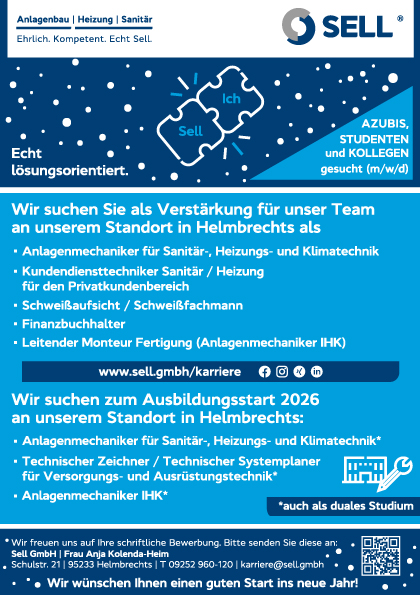 Anlagenbau | Heizung | Sanitär
Ehrlich. Kompetent. Echt Sell.

SELL ®

Ich
Sell

Echt lösungsorientiert.

AZUBIS, STUDENTEN und KOLLEGEN gesucht (m/w/d)

Wir suchen Sie als Verstärkung für unser Team an unserem Standort in Helmbrechts als

▪ Anlagenmechaniker für Sanitär-, Heizungs- und Klimatechnik
▪ Kundendiensttechniker Sanitär / Heizung für den Privatkundenbereich
▪ Schweißaufsicht / Schweißfachmann
▪ Finanzbuchhalter
▪ Leitender Monteur Fertigung (Anlagenmechaniker IHK)

www.sell.gmbh/karriere

Wir suchen zum Ausbildungsstart 2026 an unserem Standort in Helmbrechts:

▪ Anlagenmechaniker für Sanitär-, Heizungs- und Klimatechnik*
▪ Technischer Zeichner / Technischer Systemplaner für Versorgungs- und Ausrüstungstechnik*
▪ Anlagenmechaniker IHK*

*auch als duales Studium

Wir freuen uns auf Ihre schriftliche Bewerbung. Bitte senden Sie diese an:
Sell GmbH | Frau Anja Kolenda-Heim
Schulstr. 21 | 95233 Helmbrechts | T 09252 960-120 | karriere@sell.gmbh

Wir wünschen Ihnen einen guten Start ins neue Jahr!